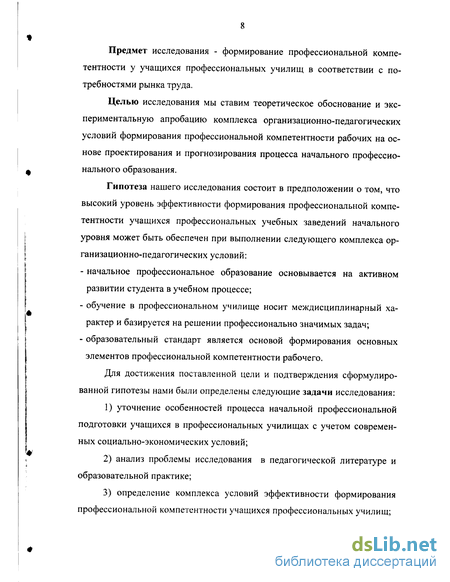 8

Предмет исследования - формирование профессиональной компетентности у учащихся профессиональных училищ в соответствии с потребностями рынка труда.

Целью исследования мы ставим теоретическое обоснование и экспериментальную апробацию комплекса организационно-педагогических условий формирования профессиональной компетентности рабочих на основе проектирования и прогнозирования процесса начального профессионального образования.

Гипотеза нашего исследования состоит в предположении о том, что высокий уровень эффективности формирования профессиональной компетентности учащихся профессиональных учебных заведений начального уровня может быть обеспечен при выполнении следующего комплекса организационно-педагогических условий:

- начальное профессиональное образование основывается на активном развитии студента в учебном процессе;

- обучение в профессиональном училище носит междисциплинарный характер и базируется на решении профессионально значимых задач;

- образовательный стандарт является основой формирования основных элементов профессиональной компетентности рабочего.

Для достижения поставленной цели и подтверждения сформулированной гипотезы нами были определены следующие задачи исследования:

1) уточнение особенностей процесса начальной профессиональной подготовки учащихся в профессиональных училищах с учетом современных социально-экономических условий;

2) анализ проблемы исследования в педагогической литературе и образовательной практике;

3) определение комплекса условий эффективности формирования профессиональной компетентности учащихся профессиональных училищ;

dsLib.net
библиотека диссертаций